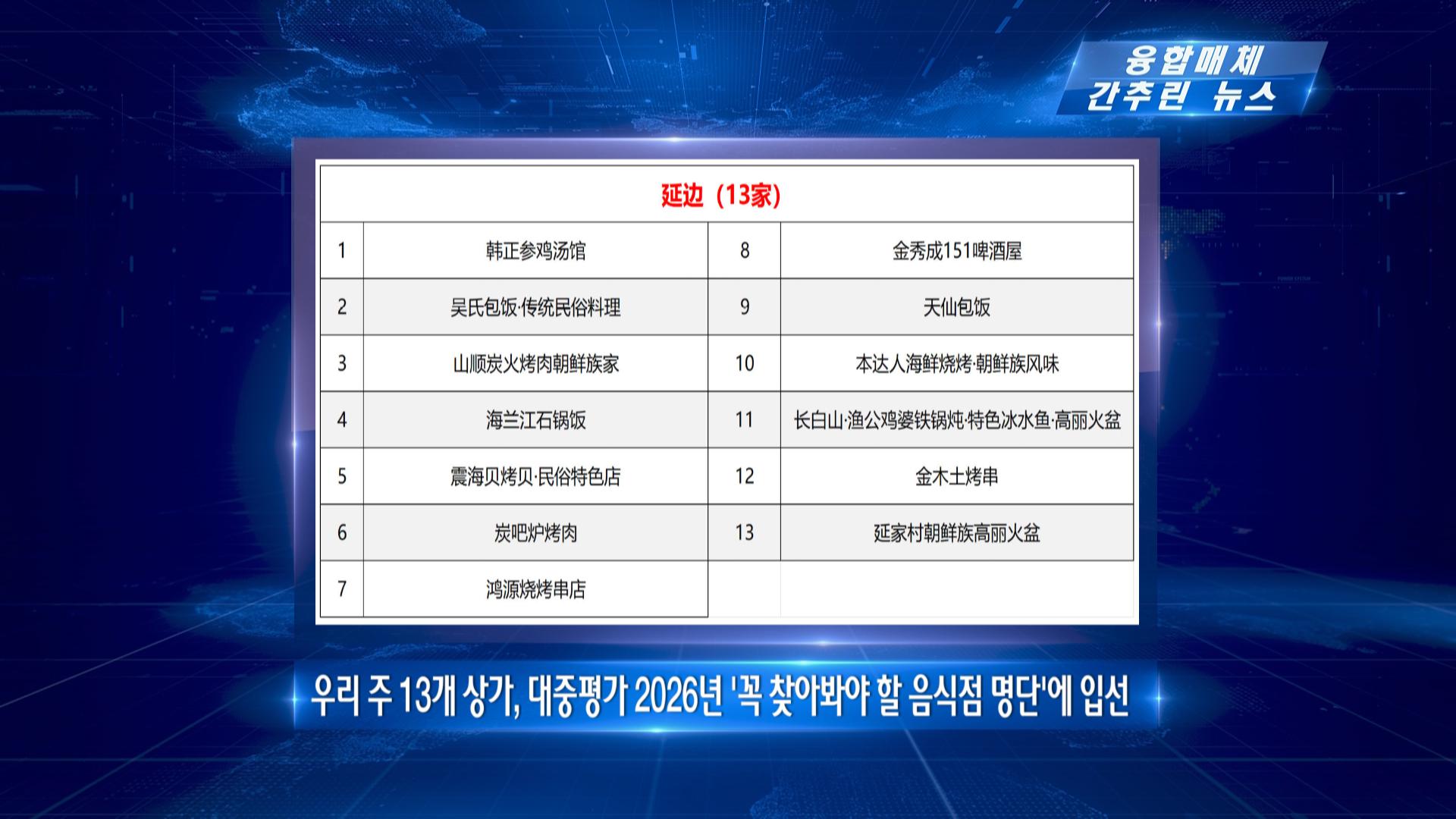 융합매체
간추린 뉴스

| 延边（13家） | | | |
|---|---|---|---|
| 1 | 韩正参鸡汤馆 | 8 | 金秀成151啤酒屋 |
| 2 | 吴氏包饭·传统民俗料理 | 9 | 天仙包饭 |
| 3 | 山顺炭火烤肉朝鲜族家 | 10 | 本达人海鲜烧烤·朝鲜族风味 |
| 4 | 海兰江石锅饭 | 11 | 长白山·渔公鸡婆铁锅炖·特色冰水鱼·高丽火盆 |
| 5 | 震海贝烤贝·民俗特色店 | 12 | 金木土烤串 |
| 6 | 炭吧炉烤肉 | 13 | 延家村朝鲜族高丽火盆 |
| 7 | 鸿源烧烤串店 | | |

우리 주 13개 상가, 대중평가 2026년 '꼭 찾아봐야 할 음식점 명단'에 입선